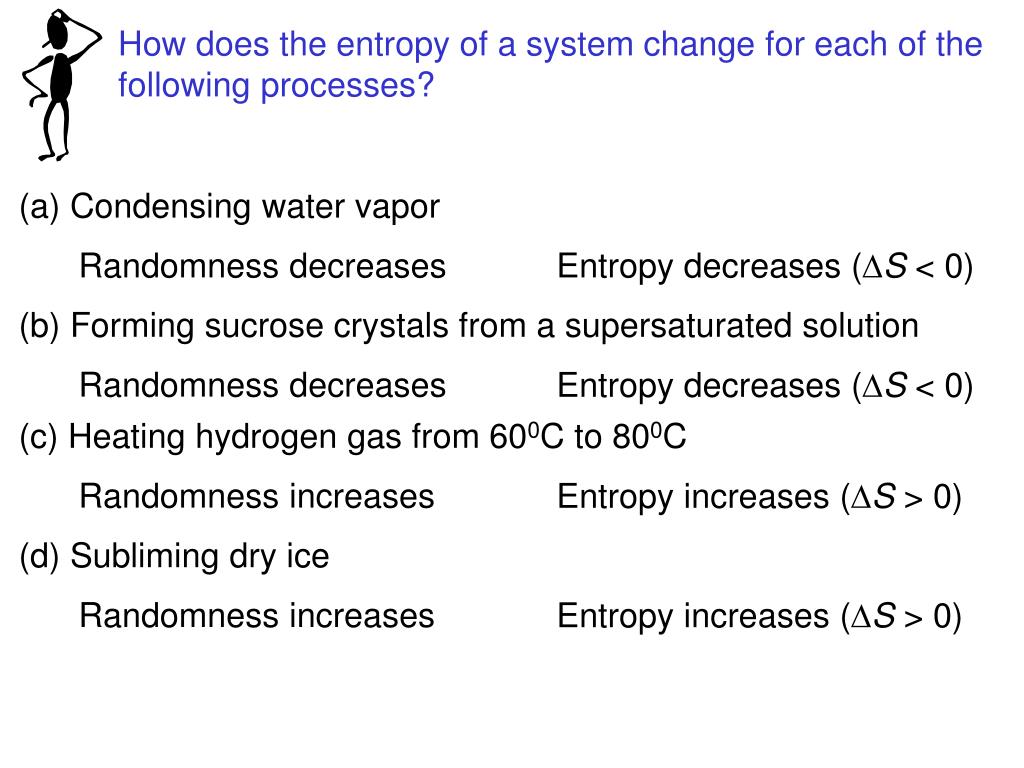 How does the entropy of a system change for each of the following processes?

(a) Condensing water vapor

Randomness decreases Entropy decreases ($\Delta S < 0$)

(b) Forming sucrose crystals from a supersaturated solution

Randomness decreases Entropy decreases ($\Delta S < 0$)

(c) Heating hydrogen gas from $60^0$C to $80^0$C

Randomness increases Entropy increases ($\Delta S > 0$)

(d) Subliming dry ice

Randomness increases Entropy increases ($\Delta S > 0$)